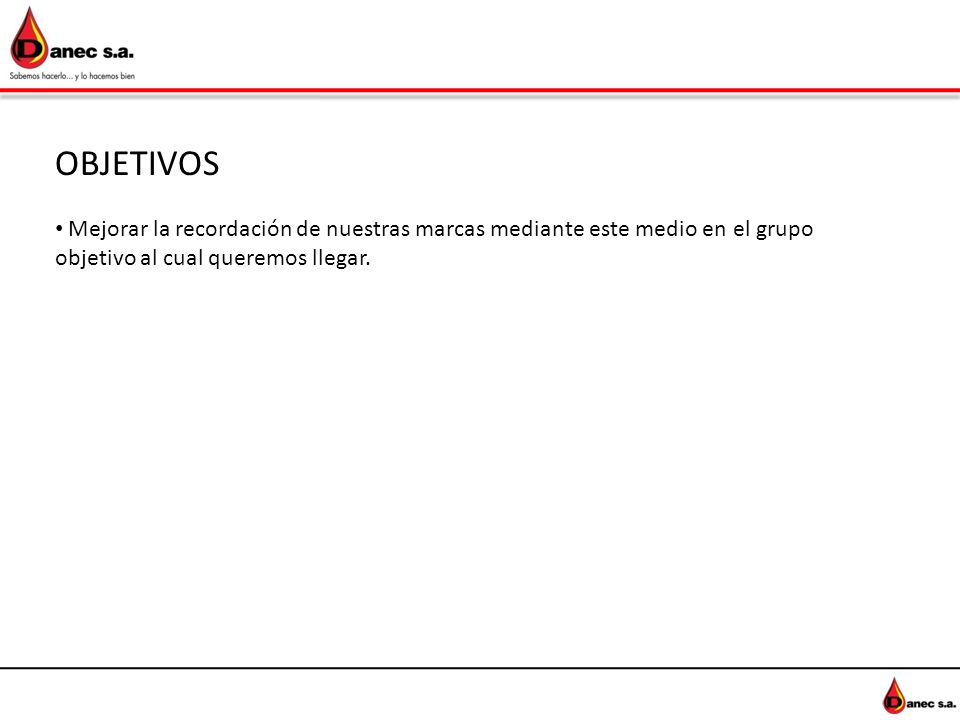 Danec s.a.
Sabemos hacerlo... y lo hacemos bien

OBJETIVOS

• Mejorar la recordación de nuestras marcas mediante este medio en el grupo objetivo al cual queremos llegar.

Danec s.a.